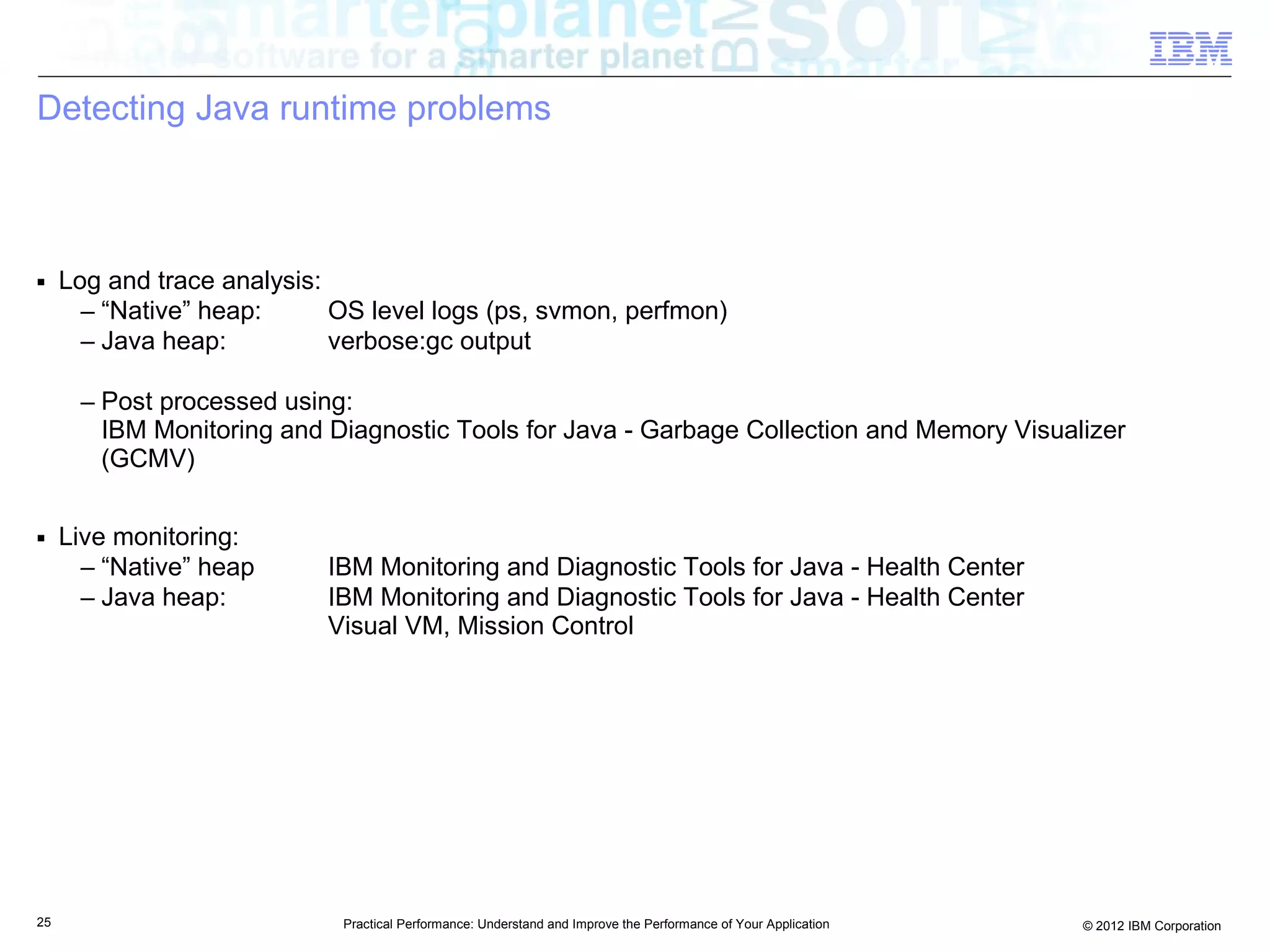 software for a smarter planet

IBM

Detecting Java runtime problems

▪ Log and trace analysis:
– “Native” heap: OS level logs (ps, svmon, perfmon)
– Java heap: verbose:gc output

– Post processed using:
IBM Monitoring and Diagnostic Tools for Java - Garbage Collection and Memory Visualizer (GCMV)

▪ Live monitoring:
– “Native” heap IBM Monitoring and Diagnostic Tools for Java - Health Center
– Java heap: IBM Monitoring and Diagnostic Tools for Java - Health Center
Visual VM, Mission Control

25

Practical Performance: Understand and Improve the Performance of Your Application

© 2012 IBM Corporation